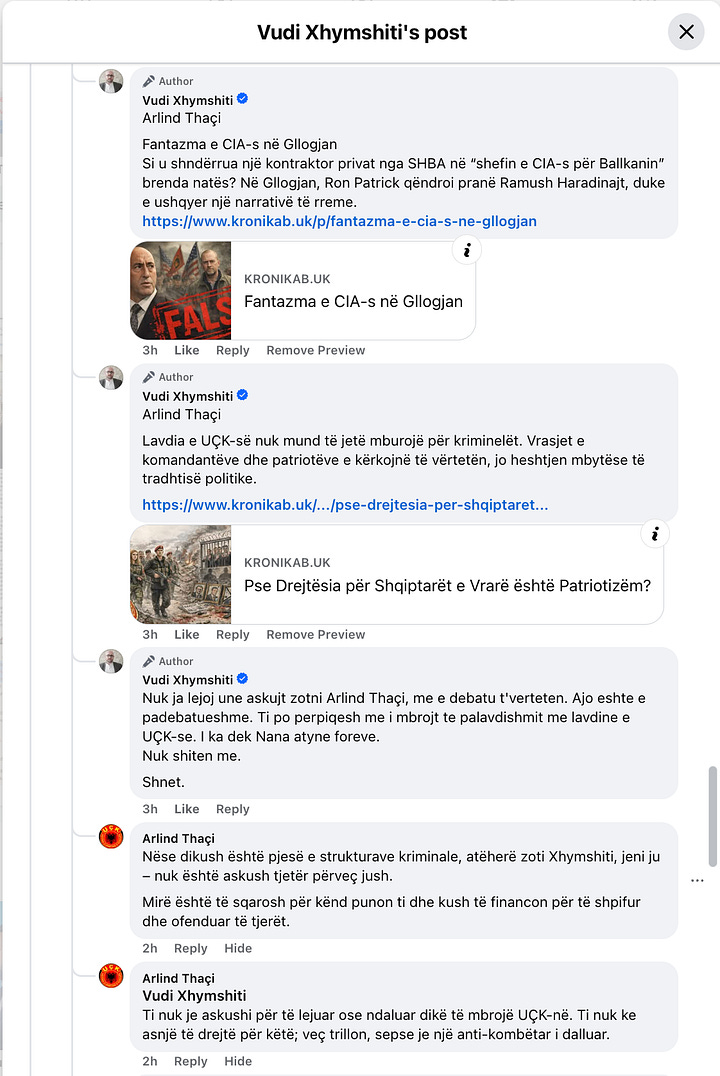 Vudi Xhymshiti's post

Author
Vudi Xhymshiti
Arlind Thaçi

Fantazma e CIA-s në Gllogjan
Si u shndërrua një kontraktor privat nga SHBA në "shefin e CIA-s për Ballkanin" brenda natës? Në Gllogjan, Ron Patrick qëndroi pranë Ramush Haradinajt, duke e ushqyer një narrativë të rreme.
https://www.kronikab.uk/p/fantazma-e-cia-s-ne-gllogjan

FALS
KRONIKAB.UK
Fantazma e CIA-s në Gllogjan

3h Like Reply Remove Preview

Author
Vudi Xhymshiti
Arlind Thaçi

Lavdia e UÇK-së nuk mund të jetë mburojë për kriminelët. Vrasjet e komandantëve dhe patriotëve e kërkojnë të vërtetën, jo heshtjen mbytëse të tradhtisë politike.
https://www.kronikab.uk/.../pse-drejtesia-per-shqiptaret...

KRONIKAB.UK
Pse Drejtësia për Shqiptarët e Vrarë është Patriotizëm?

3h Like Reply Remove Preview

Author
Vudi Xhymshiti
Nuk ja lejoj une askujt zotni Arlind Thaçi, me e debatu t'verteten. Ajo eshte e padebatueshme. Ti po perpiqesh me i mbrojt te palavdishmit me lavdine e UÇK-se. I ka dek Nana atyne foreve.
Nuk shiten me.

Shnet.

3h Like Reply

Arlind Thaçi
Nëse dikush është pjesë e strukturave kriminale, atëherë zoti Xhymshiti, jeni ju – nuk është askush tjetër përveç jush.

Mirë është të sqarosh për kënd punon ti dhe kush të financon për të shpifur dhe ofenduar të tjerët.

2h Reply Hide

Arlind Thaçi
Vudi Xhymshiti
Ti nuk je askushi për të lejuar ose ndaluar dikë të mbrojë UÇK-në. Ti nuk ke asnjë të drejtë për këtë; veç trillon, sepse je një anti-kombëtar i dalluar.

2h Reply Hide